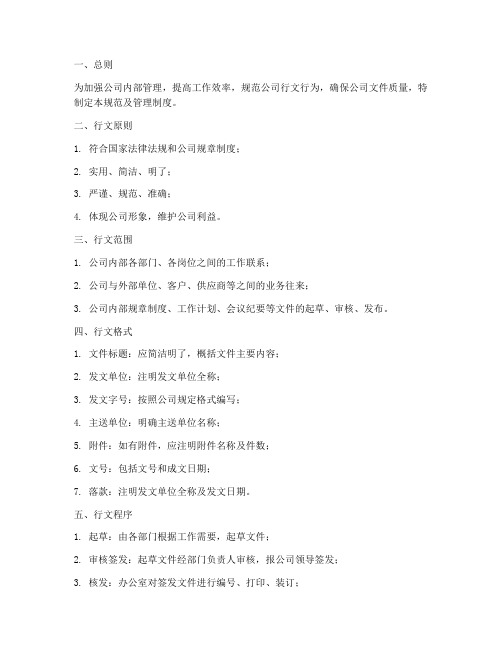 一、总则

为加强公司内部管理，提高工作效率，规范公司行文行为，确保公司文件质量，特制定本规范及管理制度。

二、行文原则

1. 符合国家法律法规和公司规章制度；

2. 实用、简洁、明了；

3. 严谨、规范、准确；

4. 体现公司形象，维护公司利益。

三、行文范围

1. 公司内部各部门、各岗位之间的工作联系；

2. 公司与外部单位、客户、供应商等之间的业务往来；

3. 公司内部规章制度、工作计划、会议纪要等文件的起草、审核、发布。

四、行文格式

1. 文件标题：应简洁明了，概括文件主要内容；

2. 发文单位：注明发文单位全称；

3. 发文字号：按照公司规定格式编写；

4. 主送单位：明确主送单位名称；

5. 附件：如有附件，应注明附件名称及件数；

6. 文号：包括文号和成文日期；

7. 落款：注明发文单位全称及发文日期。

五、行文程序

1. 起草：由各部门根据工作需要，起草文件；

2. 审核签发：起草文件经部门负责人审核，报公司领导签发；

3. 核发：办公室对签发文件进行编号、打印、装订；